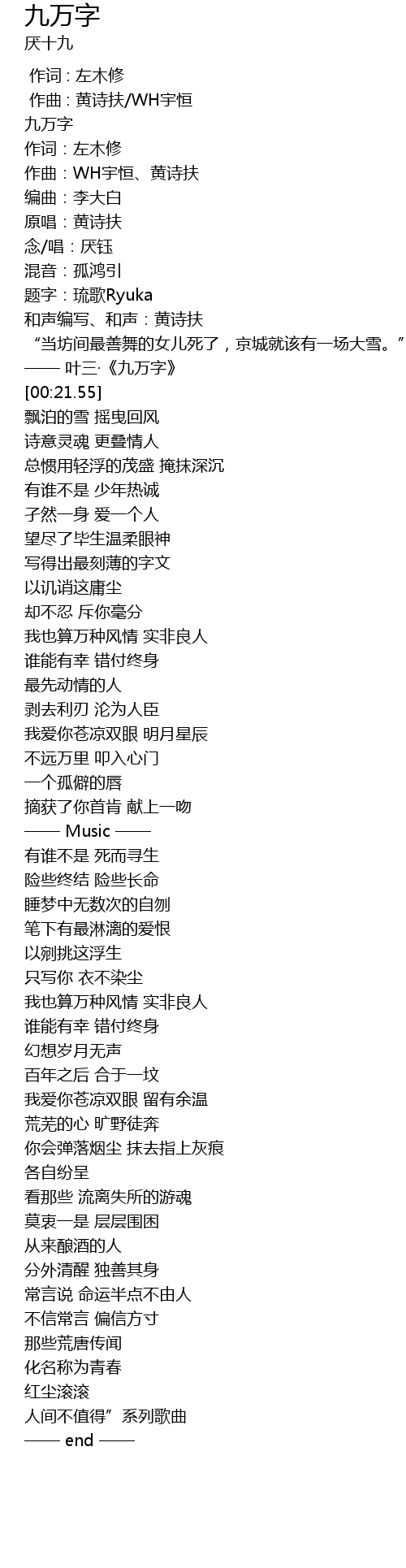 九万字
厌十九

作词 : 左木修
作曲 : 黄诗扶/WH宇恒
九万字
作词：左木修
作曲：WH宇恒、黄诗扶
编曲：李大白
原唱：黄诗扶
念/唱：厌钰
混音：孤鸿引
题字：琉歌Ryuka
和声编写、和声：黄诗扶
“当坊间最善舞的女儿死了，京城就该有一场大雪。”
—— 叶三·《九万字》
[00:21.55]
飘泊的雪 摇曳回风
诗意灵魂 更叠情人
总惯用轻浮的茂盛 掩抹深沉
有谁不是 少年热诚
孑然一身 爱一个人
望尽了毕生温柔眼神
写得出最刻薄的字文
以讥诮这庸尘
却不忍 斥你毫分
我也算万种风情 实非良人
谁能有幸 错付终身
最先动情的人
剥去利刃 沦为人臣
我爱你苍凉双眼 明月星辰
不远万里 叩入心门
一个孤僻的唇
摘获了你首肯 献上一吻
—— Music ——
有谁不是 死而寻生
险些终结 险些长命
睡梦中无数次的自刎
笔下有最淋漓的爱恨
以剜挑这浮生
只写你 衣不染尘
我也算万种风情 实非良人
谁能有幸 错付终身
幻想岁月无声
百年之后 合于一坟
我爱你苍凉双眼 留有余温
荒芜的心 旷野徒奔
你会弹落烟尘 抹去指上灰痕
各自纷呈
看那些 流离失所的游魂
莫衷一是 层层围困
从来酿酒的人
分外清醒 独善其身
常言说 命运半点不由人
不信常言 偏信方寸
那些荒唐传闻
化名称为青春
红尘滚滚
人间不值得”系列歌曲
—— end ——